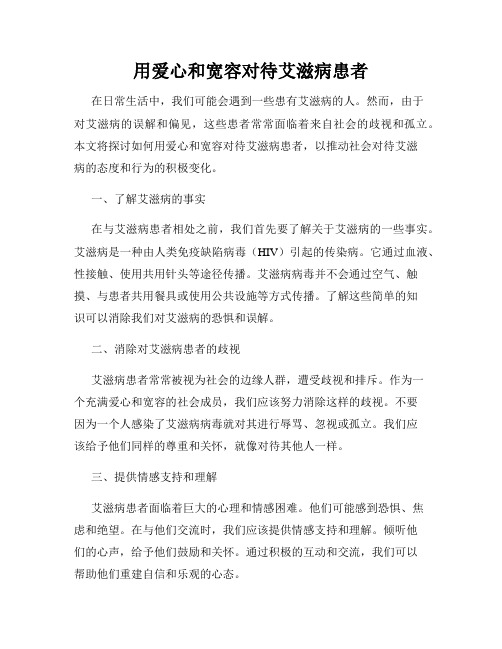 用爱心和宽容对待艾滋病患者

在日常生活中，我们可能会遇到一些患有艾滋病的人。然而，由于对艾滋病的误解和偏见，这些患者常常面临着来自社会的歧视和孤立。本文将探讨如何用爱心和宽容对待艾滋病患者，以推动社会对待艾滋病的态度和行为的积极变化。

一、了解艾滋病的事实

在与艾滋病患者相处之前，我们首先要了解关于艾滋病的一些事实。艾滋病是一种由人类免疫缺陷病毒（HIV）引起的传染病。它通过血液、性接触、使用共用针头等途径传播。艾滋病病毒并不会通过空气、触摸、与患者共用餐具或使用公共设施等方式传播。了解这些简单的知识可以消除我们对艾滋病的恐惧和误解。

二、消除对艾滋病患者的歧视

艾滋病患者常常被视为社会的边缘人群，遭受歧视和排斥。作为一个充满爱心和宽容的社会成员，我们应该努力消除这样的歧视。不要因为一个人感染了艾滋病病毒就对其进行辱骂、忽视或孤立。我们应该给予他们同样的尊重和关怀，就像对待其他人一样。

三、提供情感支持和理解

艾滋病患者面临着巨大的心理和情感困难。他们可能感到恐惧、焦虑和绝望。在与他们交流时，我们应该提供情感支持和理解。倾听他们的心声，给予他们鼓励和关怀。通过积极的互动和交流，我们可以帮助他们重建自信和乐观的心态。